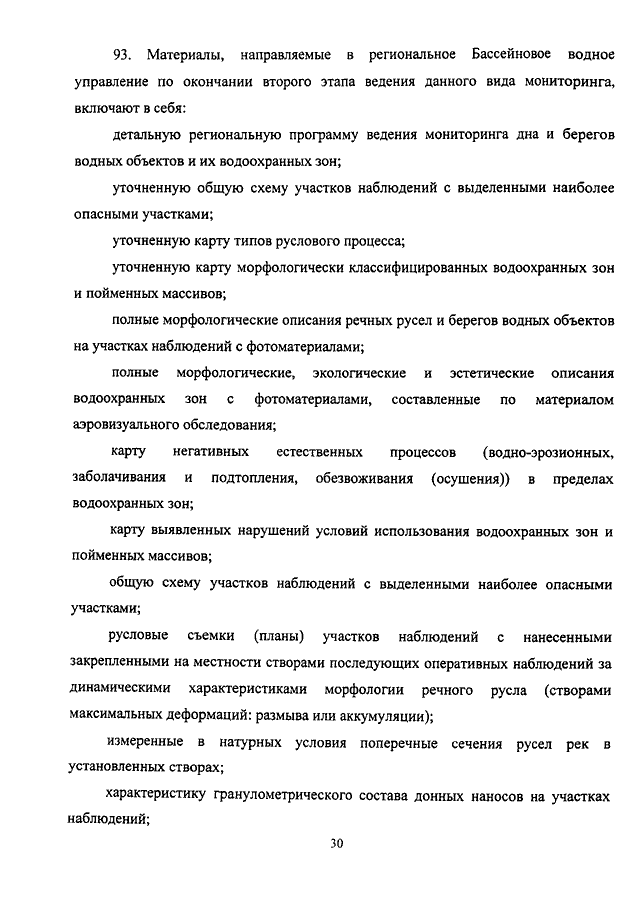 93. Материалы, направляемые в региональное Бассейновое водное управление по окончании второго этапа ведения данного вида мониторинга, включают в себя:

детальную региональную программу ведения мониторинга дна и берегов водных объектов и их водоохранных зон;

уточненную общую схему участков наблюдений с выделенными наиболее опасными участками;

уточненную карту типов руслового процесса;

уточненную карту морфологически классифицированных водоохранных зон и пойменных массивов;

полные морфологические описания речных русел и берегов водных объектов на участках наблюдений с фотоматериалами;

полные морфологические, экологические и эстетические описания водоохранных зон с фотоматериалами, составленные по материалом аэровизуального обследования;

карту негативных естественных процессов (водно-эрозионных, заболачивания и подтопления, обезвоживания (осушения)) в пределах водоохранных зон;

карту выявленных нарушений условий использования водоохранных зон и пойменных массивов;

общую схему участков наблюдений с выделенными наиболее опасными участками;

русловые съемки (планы) участков наблюдений с нанесенными закрепленными на местности створами последующих оперативных наблюдений за динамическими характеристиками морфологии речного русла (створами максимальных деформаций: размыва или аккумуляции);

измеренные в натурных условия поперечные сечения русел рек в установленных створах;

характеристику гранулометрического состава донных наносов на участках наблюдений;

30